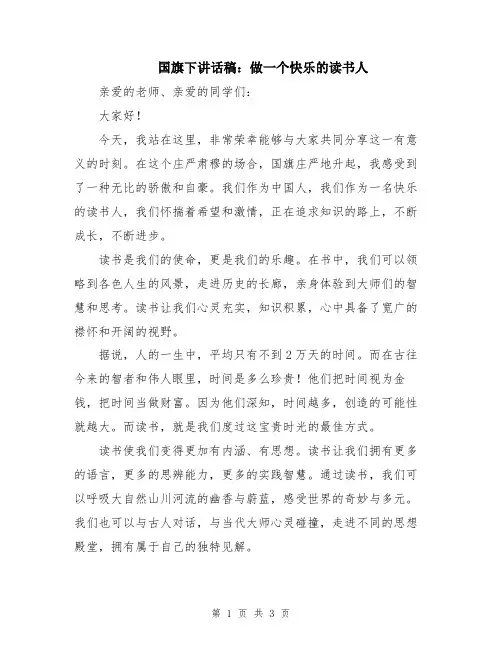 国旗下讲话稿：做一个快乐的读书人

亲爱的老师、亲爱的同学们：

大家好！

今天，我站在这里，非常荣幸能够与大家共同分享这一有意义的时刻。在这个庄严肃穆的场合，国旗庄严地升起，我感受到了一种无比的骄傲和自豪。我们作为中国人，我们作为一名快乐的读书人，我们怀揣着希望和激情，正在追求知识的路上，不断成长，不断进步。

读书是我们的使命，更是我们的乐趣。在书中，我们可以领略到各色人生的风景，走进历史的长廊，亲身体验到大师们的智慧和思考。读书让我们心灵充实，知识积累，心中具备了宽广的襟怀和开阔的视野。

据说，人的一生中，平均只有不到2万天的时间。而在古往今来的智者和伟人眼里，时间是多么珍贵！他们把时间视为金钱，把时间当做财富。因为他们深知，时间越多，创造的可能性就越大。而读书，就是我们度过这宝贵时光的最佳方式。

读书使我们变得更加有内涵、有思想。读书让我们拥有更多的语言，更多的思辨能力，更多的实践智慧。通过读书，我们可以呼吸大自然山川河流的幽香与蔚蓝，感受世界的奇妙与多元。我们也可以与古人对话，与当代大师心灵碰撞，走进不同的思想殿堂，拥有属于自己的独特见解。

第 1 页 共 3 页